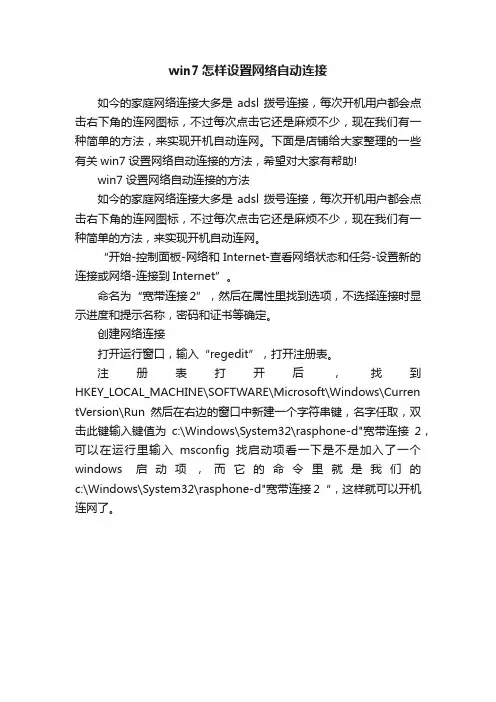 win7 怎样设置网络自动连接

如今的家庭网络连接大多是 adsl 拨号连接，每次开机用户都会点击右下角的连网图标，不过每次点击它还是麻烦不少，现在我们有一种简单的方法，来实现开机自动连网。下面是店铺给大家整理的一些有关 win7 设置网络自动连接的方法，希望对大家有帮助!

win7 设置网络自动连接的方法

如今的家庭网络连接大多是 adsl 拨号连接，每次开机用户都会点击右下角的连网图标，不过每次点击它还是麻烦不少，现在我们有一种简单的方法，来实现开机自动连网。

“开始-控制面板-网络和 Internet-查看网络状态和任务-设置新的连接或网络-连接到 Internet”。

命名为“宽带连接 2”，然后在属性里找到选项，不选择连接时显示进度和提示名称，密码和证书等确定。

创建网络连接

打开运行窗口，输入“regedit”，打开注册表。

注册表打开后，找到 HKEY_LOCAL_MACHINE\SOFTWARE\Microsoft\Windows\CurrentVersion\Run 然后在右边的窗口中新建一个字符串键，名字任取，双击此键输入键值为 c:\Windows\System32\rasphone-d"宽带连接 2，可以在运行里输入 msconfig 找启动项看一下是不是加入了一个 windows 启动项，而它的命令里就是我们的 c:\Windows\System32\rasphone-d"宽带连接 2“，这样就可以开机连网了。